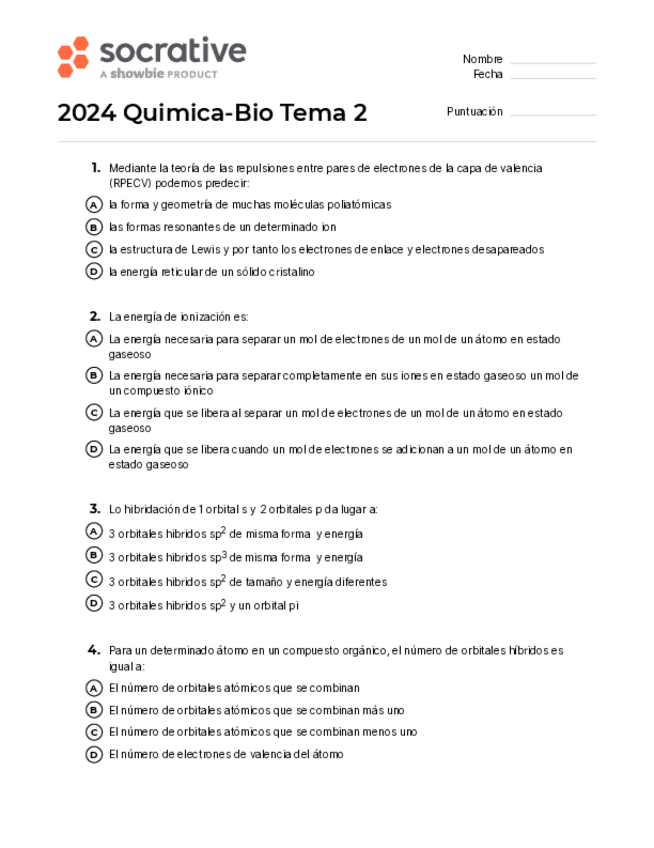 socrative
A showbie PRODUCT

Nombre
Fecha

2024 Quimica-Bio Tema 2

Puntuación

1. Mediante la teoría de las repulsiones entre pares de electrones de la capa de valencia (RPECV) podemos predecir:
A la forma y geometría de muchas moléculas poliatómicas
B las formas resonantes de un determinado ion
C la estructura de Lewis y por tanto los electrones de enlace y electrones desapareados
D la energía reticular de un sólido cristalino

2. La energía de ionización es:
A La energía necesaria para separar un mol de electrones de un mol de un átomo en estado gaseoso
B La energía necesaria para separar completamente en sus iones en estado gaseoso un mol de un compuesto iónico
C La energía que se libera al separar un mol de electrones de un mol de un átomo en estado gaseoso
D La energía que se libera cuando un mol de electrones se adicionan a un mol de un átomo en estado gaseoso

3. Lo hibridación de 1 orbital s y 2 orbitales p da lugar a:
A 3 orbitales hibridos $sp^2$ de misma forma y energía
B 3 orbitales hibridos $sp^3$ de misma forma y energía
C 3 orbitales hibridos $sp^2$ de tamaño y energía diferentes
D 3 orbitales hibridos $sp^2$ y un orbital pi

4. Para un determinado átomo en un compuesto orgánico, el número de orbitales híbridos es igual a:
A El número de orbitales atómicos que se combinan
B El número de orbitales atómicos que se combinan más uno
C El número de orbitales atómicos que se combinan menos uno
D El número de electrones de valencia del átomo